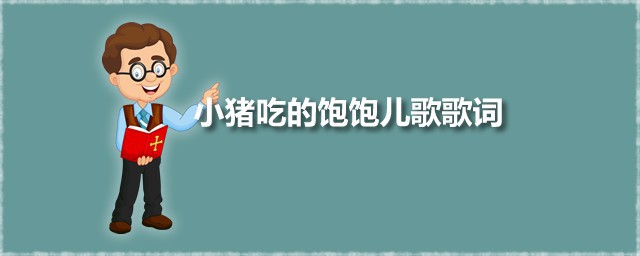 小猪吃的饱饱儿歌歌词